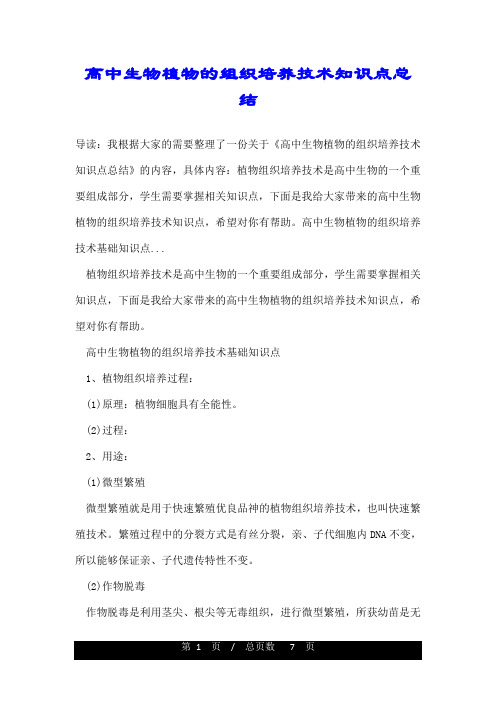 高中生物植物的组织培养技术知识点总结

导读：我根据大家的需要整理了一份关于《高中生物植物的组织培养技术知识点总结》的内容，具体内容：植物组织培养技术是高中生物的一个重要组成部分，学生需要掌握相关知识点，下面是我给大家带来的高中生物植物的组织培养技术知识点，希望对你有帮助。高中生物植物的组织培养技术基础知识点...

植物组织培养技术是高中生物的一个重要组成部分，学生需要掌握相关知识点，下面是我给大家带来的高中生物植物的组织培养技术知识点，希望对你有帮助。

高中生物植物的组织培养技术基础知识点

1、植物组织培养过程：

(1)原理：植物细胞具有全能性。

(2)过程：

2、用途：

(1)微型繁殖

微型繁殖就是用于快速繁殖优良品种的植物组织培养技术，也叫快速繁殖技术。繁殖过程中的分裂方式是有丝分裂，亲、子代细胞内DNA不变，所以能够保证亲、子代遗传特性不变。

(2)作物脱毒

作物脱毒是利用茎尖、根尖等无毒组织，进行微型繁殖，所获幼苗是无

第 1 页 / 总页数 7 页